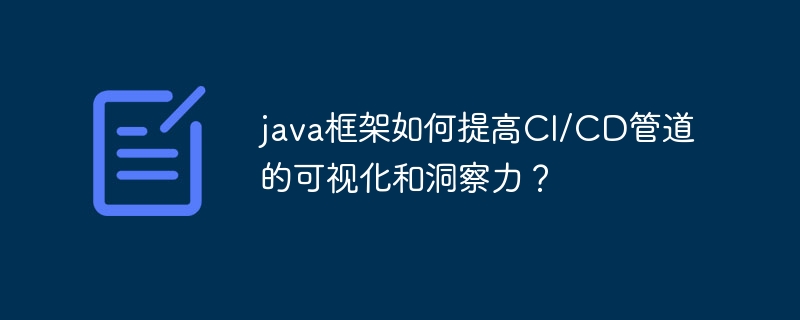 java框架如何提高CI/CD管道的可视化和洞察力？